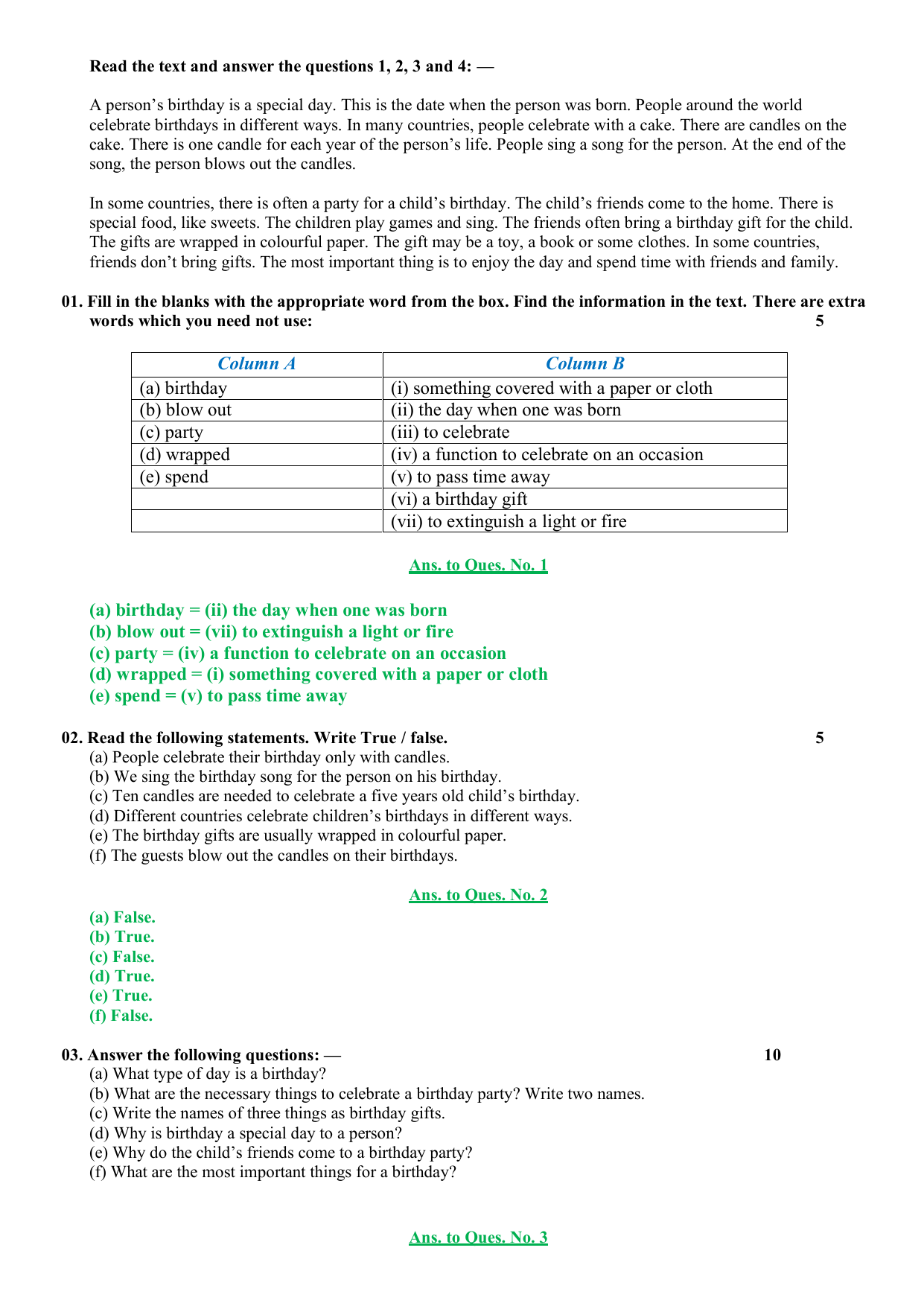 Read the text and answer the questions 1, 2, 3 and 4: —

A person's birthday is a special day. This is the date when the person was born. People around the world celebrate birthdays in different ways. In many countries, people celebrate with a cake. There are candles on the cake. There is one candle for each year of the person's life. People sing a song for the person. At the end of the song, the person blows out the candles.

In some countries, there is often a party for a child's birthday. The child's friends come to the home. There is special food, like sweets. The children play games and sing. The friends often bring a birthday gift for the child. The gifts are wrapped in colourful paper. The gift may be a toy, a book or some clothes. In some countries, friends don't bring gifts. The most important thing is to enjoy the day and spend time with friends and family.

01. Fill in the blanks with the appropriate word from the box. Find the information in the text. There are extra words which you need not use: 5

| Column A | Column B |
|---|---|
| (a) birthday | (i) something covered with a paper or cloth |
| (b) blow out | (ii) the day when one was born |
| (c) party | (iii) to celebrate |
| (d) wrapped | (iv) a function to celebrate on an occasion |
| (e) spend | (v) to pass time away |
|  | (vi) a birthday gift |
|  | (vii) to extinguish a light or fire |

Ans. to Ques. No. 1

(a) birthday = (ii) the day when one was born
(b) blow out = (vii) to extinguish a light or fire
(c) party = (iv) a function to celebrate on an occasion
(d) wrapped = (i) something covered with a paper or cloth
(e) spend = (v) to pass time away

02. Read the following statements. Write True / false. 5
(a) People celebrate their birthday only with candles.
(b) We sing the birthday song for the person on his birthday.
(c) Ten candles are needed to celebrate a five years old child's birthday.
(d) Different countries celebrate children's birthdays in different ways.
(e) The birthday gifts are usually wrapped in colourful paper.
(f) The guests blow out the candles on their birthdays.

Ans. to Ques. No. 2

(a) False.
(b) True.
(c) False.
(d) True.
(e) True.
(f) False.

03. Answer the following questions: — 10
(a) What type of day is a birthday?
(b) What are the necessary things to celebrate a birthday party? Write two names.
(c) Write the names of three things as birthday gifts.
(d) Why is birthday a special day to a person?
(e) Why do the child's friends come to a birthday party?
(f) What are the most important things for a birthday?

Ans. to Ques. No. 3